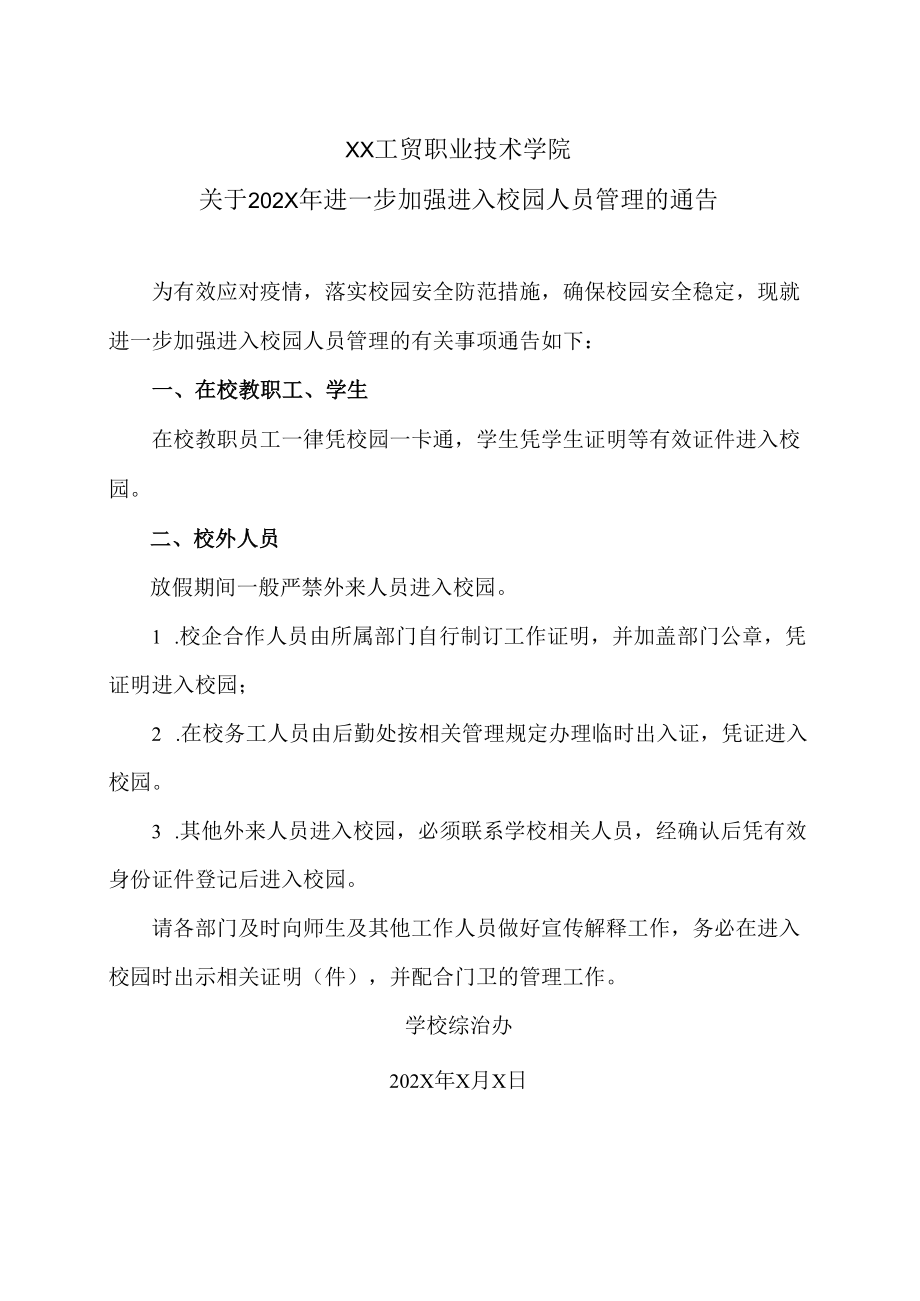 XX工贸职业技术学院

关于202X年进一步加强进入校园人员管理的通告

为有效应对疫情，落实校园安全防范措施，确保校园安全稳定，现就进一步加强进入校园人员管理的有关事项通告如下：

一、在校教职工、学生

在校教职员工一律凭校园一卡通，学生凭学生证明等有效证件进入校园。

二、校外人员

放假期间一般严禁外来人员进入校园。

1 .校企合作人员由所属部门自行制订工作证明，并加盖部门公章，凭证明进入校园；

2 .在校务工人员由后勤处按相关管理规定办理临时出入证，凭证进入校园。

3 .其他外来人员进入校园，必须联系学校相关人员，经确认后凭有效身份证件登记后进入校园。

请各部门及时向师生及其他工作人员做好宣传解释工作，务必在进入校园时出示相关证明（件），并配合门卫的管理工作。

学校综治办

202X年X月X日